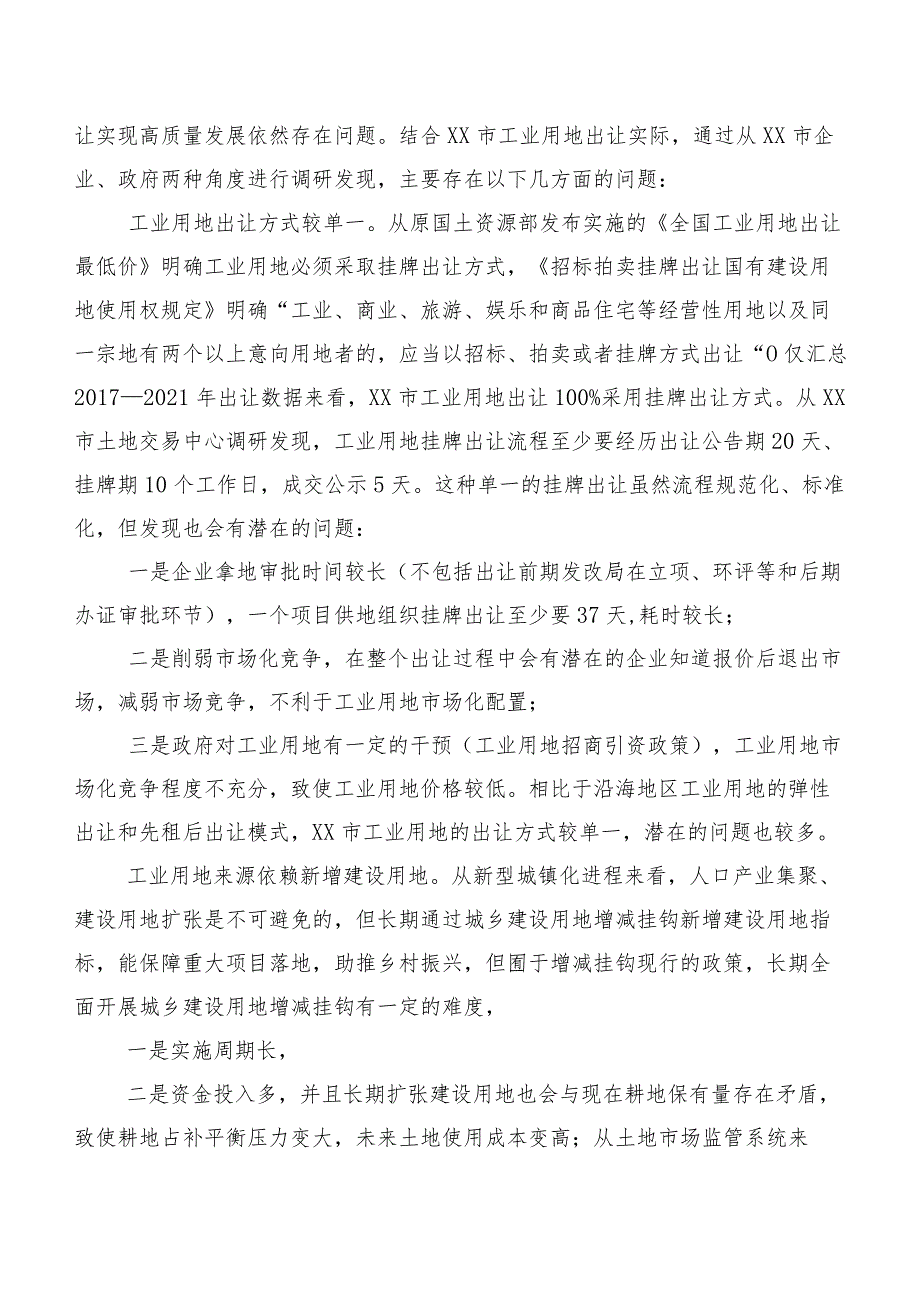 让实现高质量发展依然存在问题。结合XX市工业用地出让实际，通过从XX市企业、政府两种角度进行调研发现，主要存在以下几方面的问题：

工业用地出让方式较单一。从原国土资源部发布实施的《全国工业用地出让最低价》明确工业用地必须采取挂牌出让方式，《招标拍卖挂牌出让国有建设用地使用权规定》明确“工业、商业、旅游、娱乐和商品住宅等经营性用地以及同一宗地有两个以上意向用地者的，应当以招标、拍卖或者挂牌方式出让“0仅汇总2017—2021年出让数据来看，XX市工业用地出让100%采用挂牌出让方式。从XX市土地交易中心调研发现，工业用地挂牌出让流程至少要经历出让公告期20天、挂牌期10个工作日，成交公示5天。这种单一的挂牌出让虽然流程规范化、标准化，但发现也会有潜在的问题：

一是企业拿地审批时间较长（不包括出让前期发改局在立项、环评等和后期办证审批环节），一个项目供地组织挂牌出让至少要37天,耗时较长；

二是削弱市场化竞争，在整个出让过程中会有潜在的企业知道报价后退出市场，减弱市场竞争，不利于工业用地市场化配置；

三是政府对工业用地有一定的干预（工业用地招商引资政策），工业用地市场化竞争程度不充分，致使工业用地价格较低。相比于沿海地区工业用地的弹性出让和先租后出让模式，XX市工业用地的出让方式较单一，潜在的问题也较多。

工业用地来源依赖新增建设用地。从新型城镇化进程来看，人口产业集聚、建设用地扩张是不可避免的，但长期通过城乡建设用地增减挂钩新增建设用地指标，能保障重大项目落地，助推乡村振兴，但囿于增减挂钩现行的政策，长期全面开展城乡建设用地增减挂钩有一定的难度，

一是实施周期长，

二是资金投入多，并且长期扩张建设用地也会与现在耕地保有量存在矛盾，致使耕地占补平衡压力变大，未来土地使用成本变高；从土地市场监管系统来